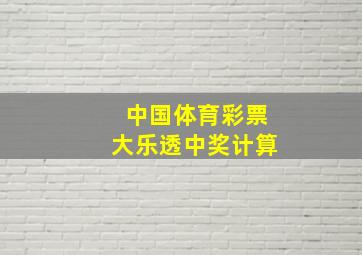 中国体育彩票
大乐透中奖计算